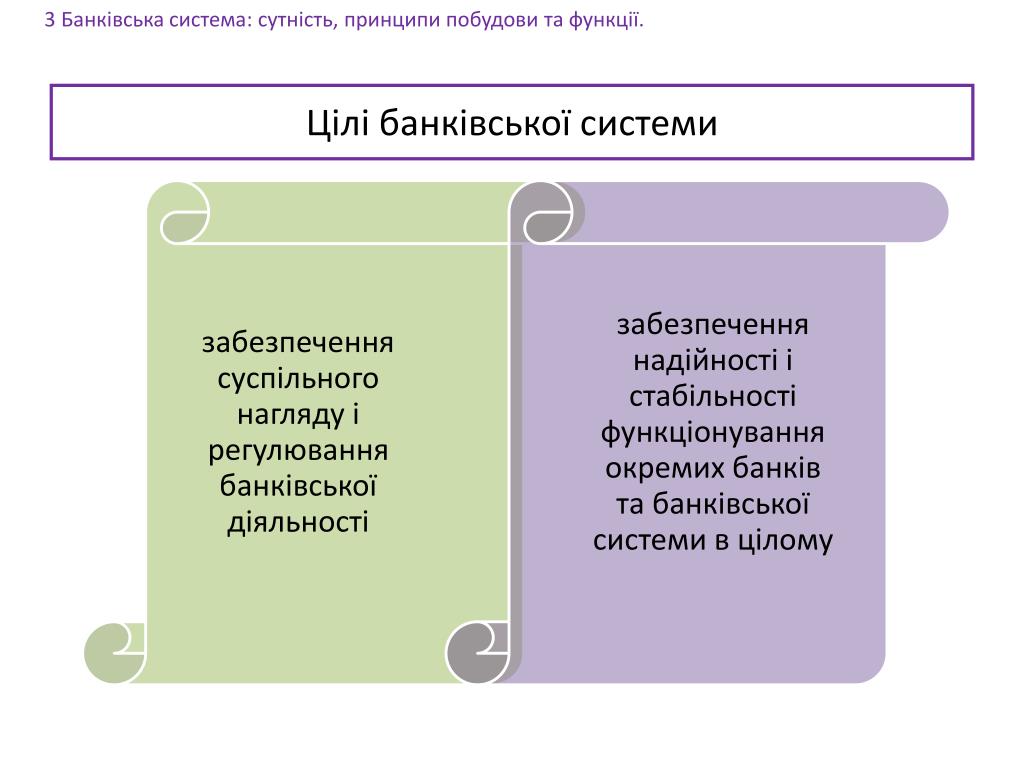 3 Банківська система: сутність, принципи побудови та функції.

Цілі банківської системи

забезпечення суспільного нагляду і регулювання банківської діяльності

забезпечення надійності і стабільності функціонування окремих банків та банківської системи в цілому